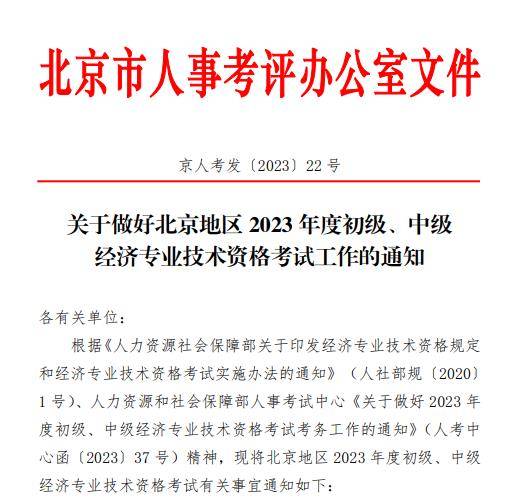 北京市人事考评办公室文件

京人考发〔2023〕22号

关于做好北京地区2023年度初级、中级经济专业技术资格考试工作的通知

各有关单位：

根据《人力资源社会保障部关于印发经济专业技术资格规定和经济专业技术资格考试实施办法的通知》（人社部规〔2020〕1号）、人力资源和社会保障部人事考试中心《关于做好2023年度初级、中级经济专业技术资格考试考务工作的通知》（人考中心函〔2023〕37号）精神，现将北京地区2023年度初级、中级经济专业技术资格考试有关事宜通知如下：